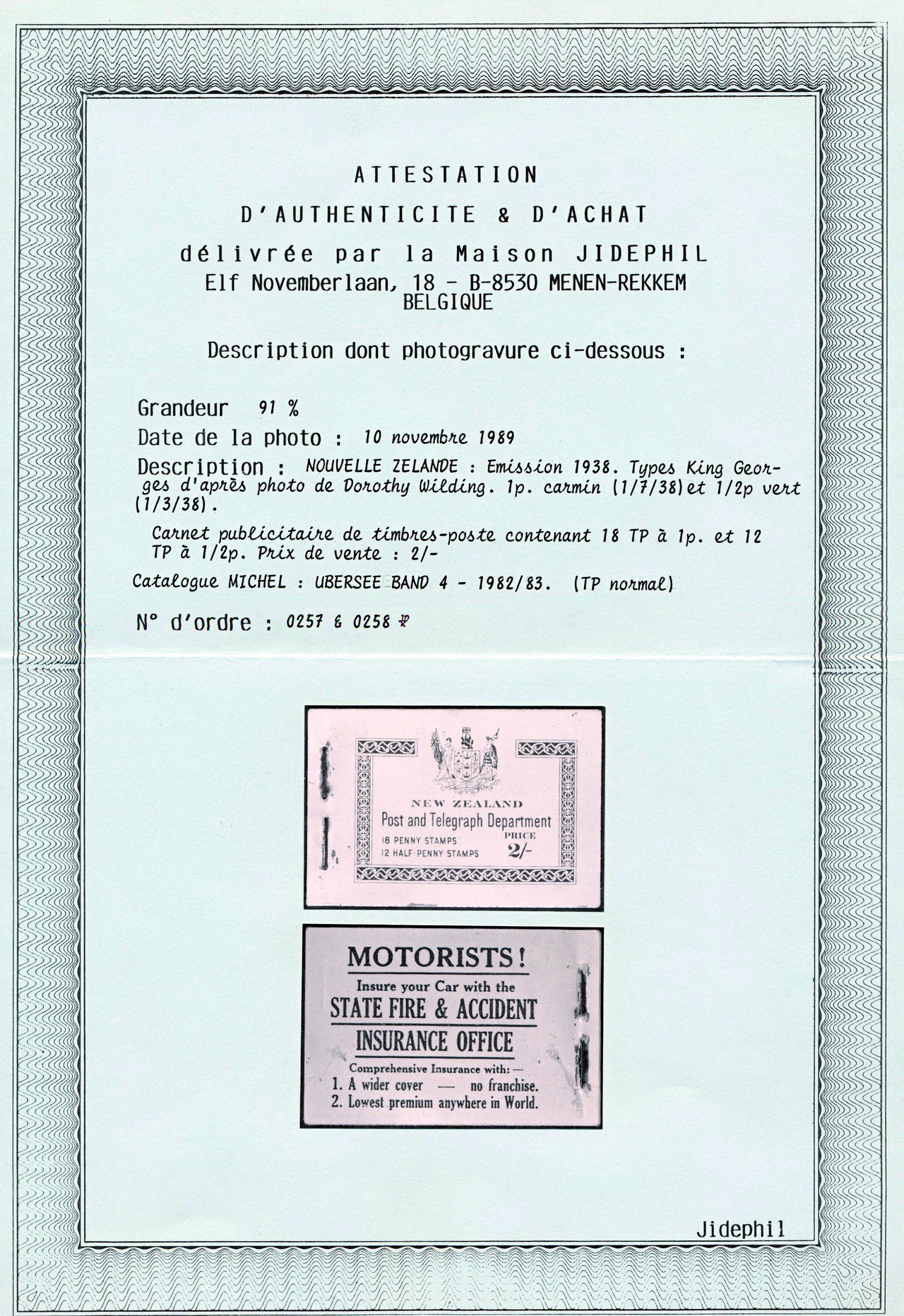 ATTESTATION

D'AUTHENTICITE & D'ACHAT

délivrée par la Maison JIDEPHIL
Elf Novemberlaan, 18 - B-8530 MENEN-REKKEM
BELGIQUE

Description dont photogravure ci-dessous :

Grandeur 91 %

Date de la photo : 10 novembre 1989

Description : NOUVELLE ZELANDE : Emission 1938. Types King Georges d'après photo de Dorothy Wilding. 1p. carmin (1/7/38) et 1/2p vert (1/3/38).

Carnet publicitaire de timbres-poste contenant 18 TP à 1p. et 12 TP à 1/2p. Prix de vente : 2/-

Catalogue MICHEL : UBERSEE BAND 4 - 1982/83. (TP normal)

N° d'ordre : 0257 & 0258

NEW ZEALAND
Post and Telegraph Department
18 PENNY STAMPS
12 HALF PENNY STAMPS
PRICE
2/-

MOTORISTS!
Insure your Car with the
STATE FIRE & ACCIDENT
INSURANCE OFFICE
Comprehensive Insurance with:—
1. A wider cover — no franchise.
2. Lowest premium anywhere in World.

Jidephil